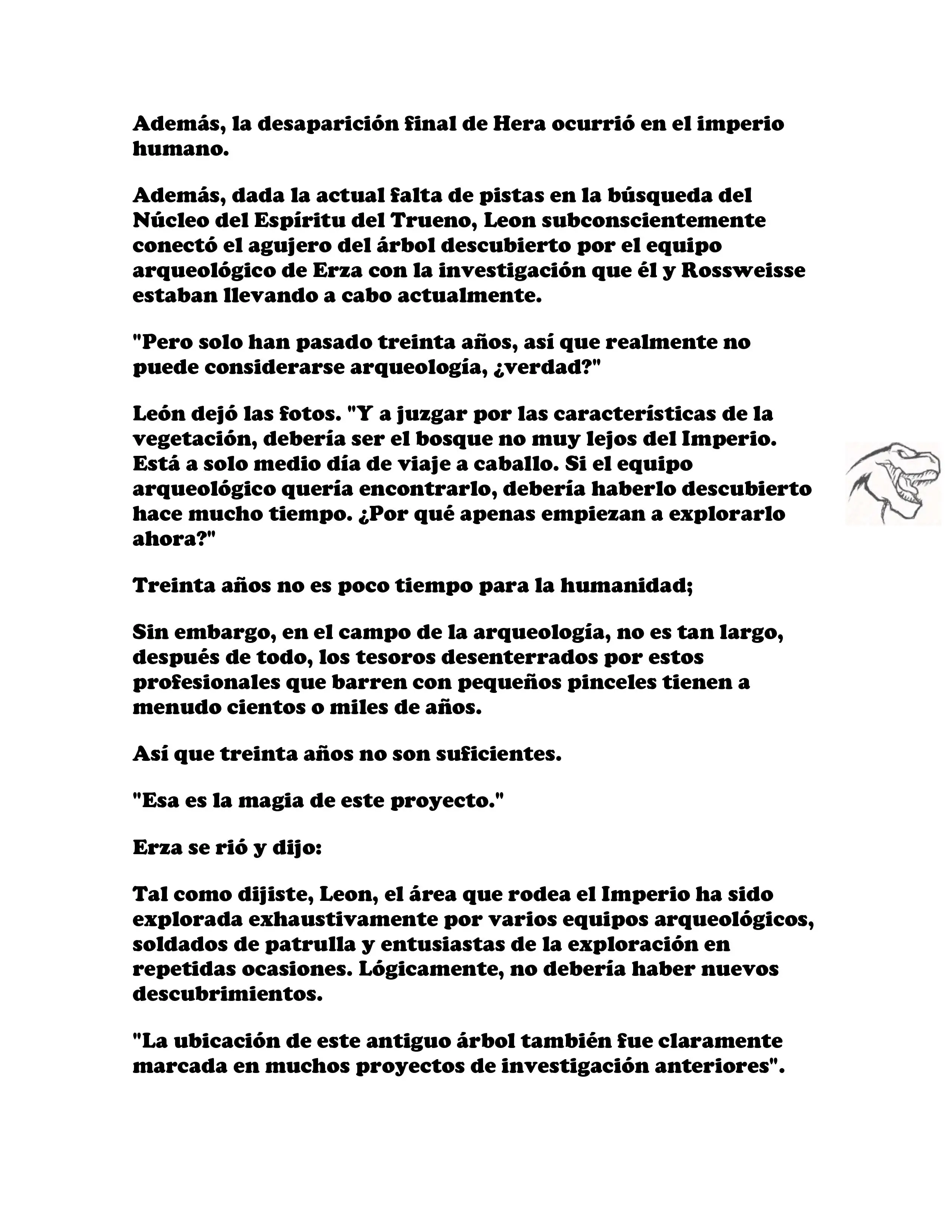 Además, la desaparición final de Hera ocurrió en el imperio humano.

Además, dada la actual falta de pistas en la búsqueda del Núcleo del Espíritu del Trueno, Leon subconscientemente conectó el agujero del árbol descubierto por el equipo arqueológico de Erza con la investigación que él y Rossweisse estaban llevando a cabo actualmente.

"Pero solo han pasado treinta años, así que realmente no puede considerarse arqueología, ¿verdad?"

León dejó las fotos. "Y a juzgar por las características de la vegetación, debería ser el bosque no muy lejos del Imperio. Está a solo medio día de viaje a caballo. Si el equipo arqueológico quería encontrarlo, debería haberlo descubierto hace mucho tiempo. ¿Por qué apenas empiezan a explorarlo ahora?"

Treinta años no es poco tiempo para la humanidad;

Sin embargo, en el campo de la arqueología, no es tan largo, después de todo, los tesoros desenterrados por estos profesionales que barren con pequeños pinceles tienen a menudo cientos o miles de años.

Así que treinta años no son suficientes.

"Esa es la magia de este proyecto."

Erza se rió y dijo:

Tal como dijiste, Leon, el área que rodea el Imperio ha sido explorada exhaustivamente por varios equipos arqueológicos, soldados de patrulla y entusiastas de la exploración en repetidas ocasiones. Lógicamente, no debería haber nuevos descubrimientos.

"La ubicación de este antiguo árbol también fue claramente marcada en muchos proyectos de investigación anteriores".